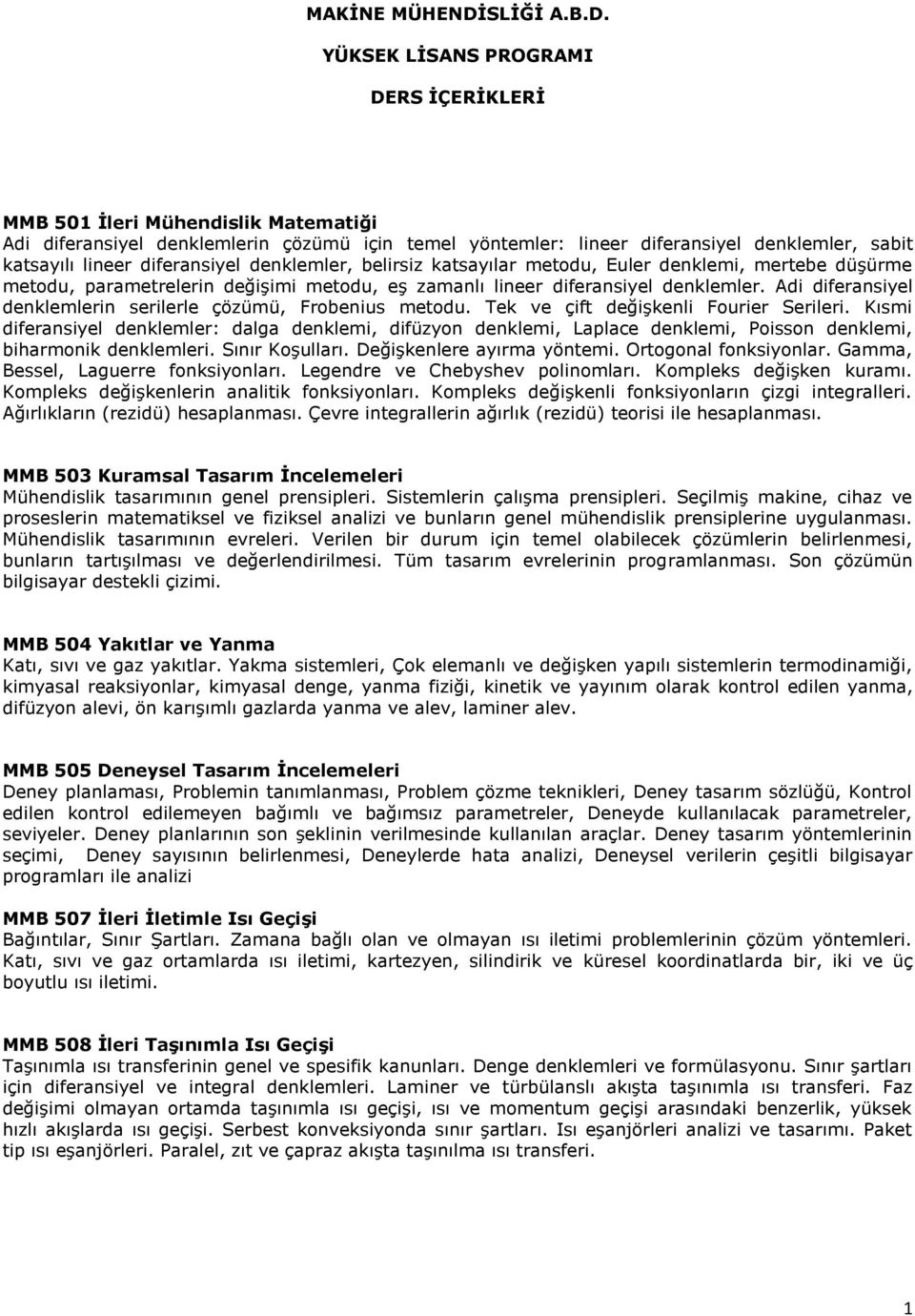 MAKİNE MÜHENDİSLİĞİ A.B.D.

YÜKSEK LİSANS PROGRAMI

DERS İÇERİKLERİ

MMB 501 İleri Mühendislik Matematiği
Adi diferansiyel denklemlerin çözümü için temel yöntemler: lineer diferansiyel denklemler, sabit katsayılı lineer diferansiyel denklemler, belirsiz katsayılar metodu, Euler denklemi, mertebe düşürme metodu, parametrelerin değişimi metodu, eş zamanlı lineer diferansiyel denklemler. Adi diferansiyel denklemlerin serilerle çözümü, Frobenius metodu. Tek ve çift değişkenli Fourier Serileri. Kısmi diferansiyel denklemler: dalga denklemi, difüzyon denklemi, Laplace denklemi, Poisson denklemi, biharmonik denklemleri. Sınır Koşulları. Değişkenlere ayırma yöntemi. Ortogonal fonksiyonlar. Gamma, Bessel, Laguerre fonksiyonları. Legendre ve Chebyshev polinomları. Kompleks değişken kuramı. Kompleks değişkenlerin analitik fonksiyonları. Kompleks değişkenli fonksiyonların çizgi integralleri. Ağırlıkların (rezidü) hesaplanması. Çevre integrallerin ağırlık (rezidü) teorisi ile hesaplanması.

MMB 503 Kuramsal Tasarım İncelemeleri
Mühendislik tasarımının genel prensipleri. Sistemlerin çalışma prensipleri. Seçilmiş makine, cihaz ve proseslerin matematiksel ve fiziksel analizi ve bunların genel mühendislik prensiplerine uygulanması. Mühendislik tasarımının evreleri. Verilen bir durum için temel olabilecek çözümlerin belirlenmesi, bunların tartışılması ve değerlendirilmesi. Tüm tasarım evrelerinin programlanması. Son çözümün bilgisayar destekli çizimi.

MMB 504 Yakıtlar ve Yanma
Katı, sıvı ve gaz yakıtlar. Yakma sistemleri, Çok elemanlı ve değişken yapılı sistemlerin termodinamiği, kimyasal reaksiyonlar, kimyasal denge, yanma fiziği, kinetik ve yayınım olarak kontrol edilen yanma, difüzyon alevi, ön karışımlı gazlarda yanma ve alev, laminer alev.

MMB 505 Deneysel Tasarım İncelemeleri
Deney planlaması, Problemin tanımlanması, Problem çözme teknikleri, Deney tasarım sözlüğü, Kontrol edilen kontrol edilemeyen bağımlı ve bağımsız parametreler, Deneyde kullanılacak parametreler, seviyeler. Deney planlarının son şeklinin verilmesinde kullanılan araçlar. Deney tasarım yöntemlerinin seçimi, Deney sayısının belirlenmesi, Deneylerde hata analizi, Deneysel verilerin çeşitli bilgisayar programları ile analizi

MMB 507 İleri İletimle Isı Geçişi
Bağıntılar, Sınır Şartları. Zamana bağlı olan ve olmayan ısı iletimi problemlerinin çözüm yöntemleri. Katı, sıvı ve gaz ortamlarda ısı iletimi, kartezyen, silindirik ve küresel koordinatlarda bir, iki ve üç boyutlu ısı iletimi.

MMB 508 İleri Taşınımla Isı Geçişi
Taşınımla ısı transferinin genel ve spesifik kanunları. Denge denklemleri ve formülasyonu. Sınır şartları için diferansiyel ve integral denklemleri. Laminer ve türbülanslı akışta taşınımla ısı transferi. Faz değişimi olmayan ortamda taşınımla ısı geçişi, ısı ve momentum geçişi arasındaki benzerlik, yüksek hızlı akışlarda ısı geçişi. Serbest konveksiyonda sınır şartları. Isı eşanjörleri analizi ve tasarımı. Paket tip ısı eşanjörleri. Paralel, zıt ve çapraz akışta taşınımla ısı transferi.

1